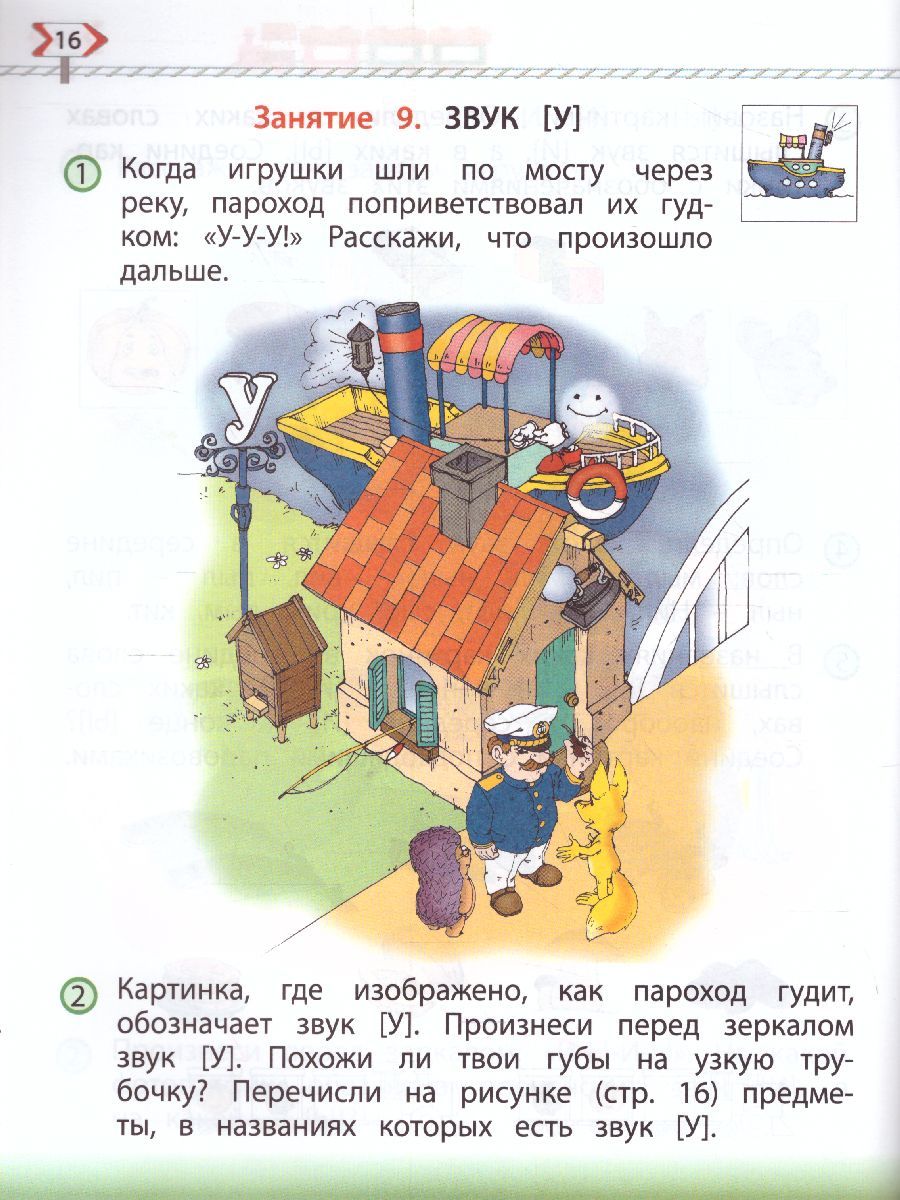 16

Занятие 9. ЗВУК [У]

1 Когда игрушки шли по мосту через реку, пароход поприветствовал их гудком: «У-У-У!» Расскажи, что произошло дальше.

У

2 Картинка, где изображено, как пароход гудит, обозначает звук [У]. Произнеси перед зеркалом звук [У]. Похожи ли твои губы на узкую трубочку? Перечисли на рисунке (стр. 16) предметы, в названиях которых есть звук [У].